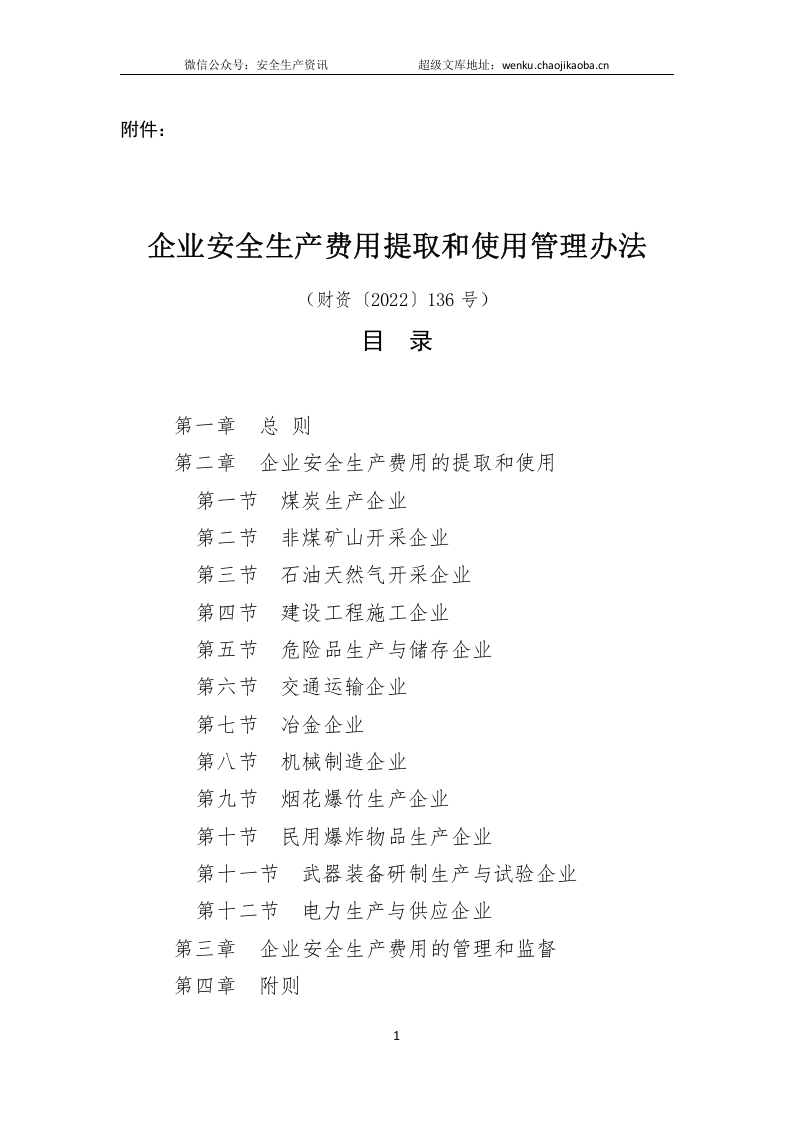 微信公众号：安全生产资讯　　超级文库地址：wenku.chaojikaoba.cn

附件：

企业安全生产费用提取和使用管理办法

（财资〔2022〕136 号）

目　录

第一章　总 则
第二章　企业安全生产费用的提取和使用
第一节　煤炭生产企业
第二节　非煤矿山开采企业
第三节　石油天然气开采企业
第四节　建设工程施工企业
第五节　危险品生产与储存企业
第六节　交通运输企业
第七节　冶金企业
第八节　机械制造企业
第九节　烟花爆竹生产企业
第十节　民用爆炸物品生产企业
第十一节　武器装备研制生产与试验企业
第十二节　电力生产与供应企业
第三章　企业安全生产费用的管理和监督
第四章　附则

1